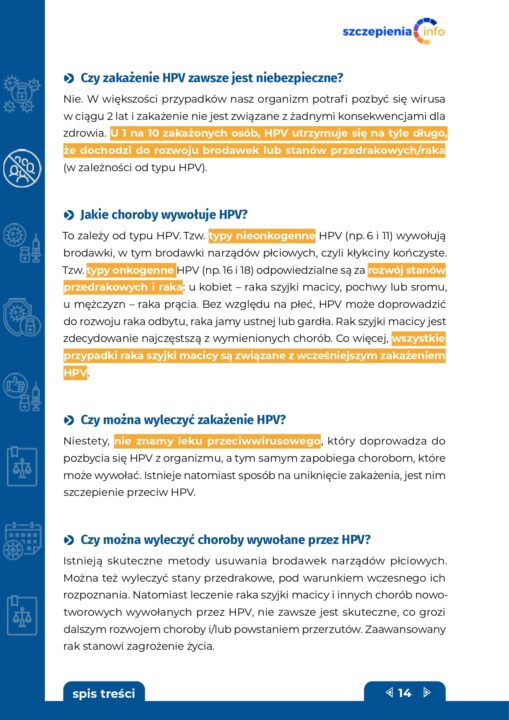 szczepienia info

Czy zakażenie HPV zawsze jest niebezpieczne?

Nie. W większości przypadków nasz organizm potrafi pozbyć się wirusa w ciągu 2 lat i zakażenie nie jest związane z żadnymi konsekwencjami dla zdrowia. U 1 na 10 zakażonych osób, HPV utrzymuje się na tyle długo, że dochodzi do rozwoju brodawek lub stanów przedrakowych/raka (w zależności od typu HPV).

Jakie choroby wywołuje HPV?

To zależy od typu HPV. Tzw. typy nieonkogenne HPV (np. 6 i 11) wywołują brodawki, w tym brodawki narządów płciowych, czyli kłykciny kończyste. Tzw. typy onkogenne HPV (np. 16 i 18) odpowiedzialne są za rozwój stanów przedrakowych i raka: u kobiet – raka szyjki macicy, pochwy lub sromu, u mężczyzn – raka prącia. Bez względu na płeć, HPV może doprowadzić do rozwoju raka odbytu, raka jamy ustnej lub gardła. Rak szyjki macicy jest zdecydowanie najczęstszą z wymienionych chorób. Co więcej, wszystkie przypadki raka szyjki macicy są związane z wcześniejszym zakażeniem HPV.

Czy można wyleczyć zakażenie HPV?

Niestety, nie znamy leku przeciwwirusowego, który doprowadza do pozbycia się HPV z organizmu, a tym samym zapobiega chorobom, które może wywołać. Istnieje natomiast sposób na uniknięcie zakażenia, jest nim szczepienie przeciw HPV.

Czy można wyleczyć choroby wywołane przez HPV?

Istnieją skuteczne metody usuwania brodawek narządów płciowych. Można też wyleczyć stany przedrakowe, pod warunkiem wczesnego ich rozpoznania. Natomiast leczenie raka szyjki macicy i innych chorób nowotworowych wywołanych przez HPV, nie zawsze jest skuteczne, co grozi dalszym rozwojem choroby i/lub powstaniem przerzutów. Zaawansowany rak stanowi zagrożenie życia.

spis treści

14